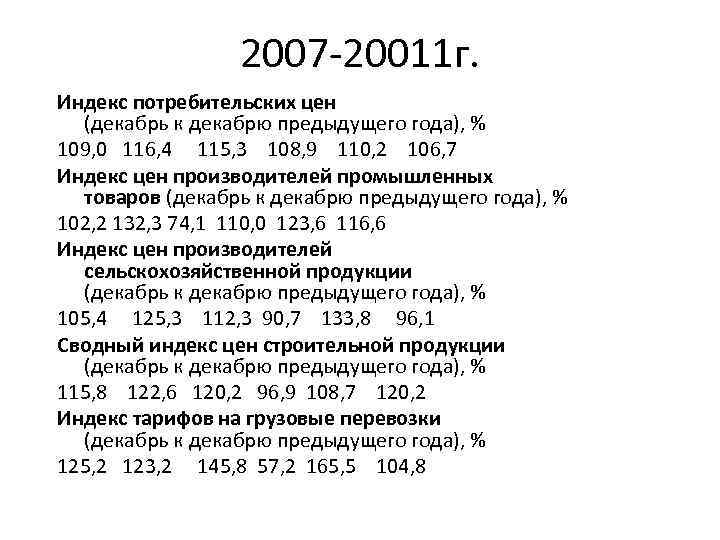 2007-20011г.

Индекс потребительских цен (декабрь к декабрю предыдущего года), %

109,0 116,4 115,3 108,9 110,2 106,7

Индекс цен производителей промышленных товаров (декабрь к декабрю предыдущего года), %

102,2 132,3 74,1 110,0 123,6 116,6

Индекс цен производителей сельскохозяйственной продукции (декабрь к декабрю предыдущего года), %

105,4 125,3 112,3 90,7 133,8 96,1

Сводный индекс цен строительной продукции (декабрь к декабрю предыдущего года), %

115,8 122,6 120,2 96,9 108,7 120,2

Индекс тарифов на грузовые перевозки (декабрь к декабрю предыдущего года), %

125,2 123,2 145,8 57,2 165,5 104,8